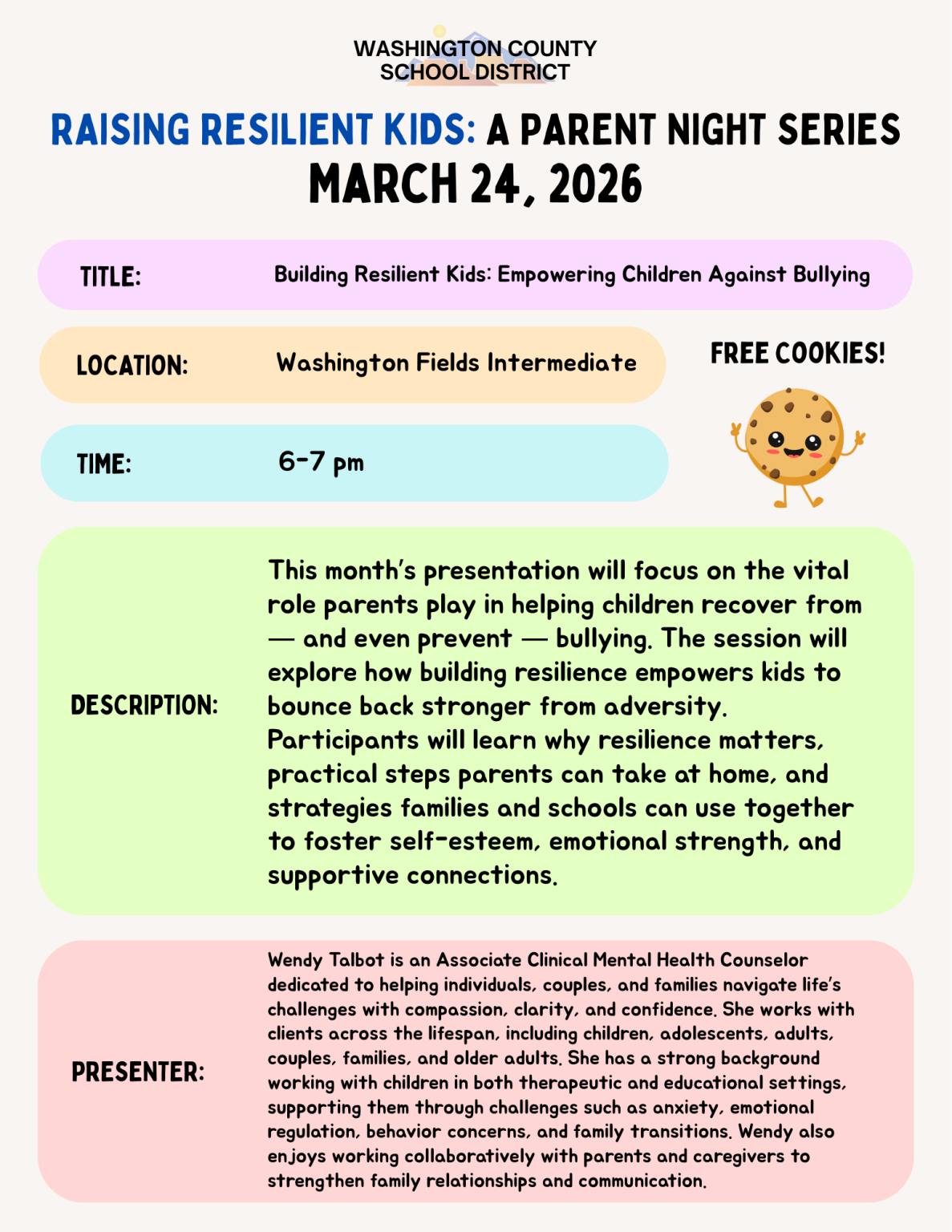 WASHINGTON COUNTY
SCHOOL DISTRICT

RAISING RESILIENT KIDS: A PARENT NIGHT SERIES
MARCH 24, 2026

TITLE:
Building Resilient Kids: Empowering Children Against Bullying

LOCATION:
Washington Fields Intermediate

FREE COOKIES!

TIME:
6-7 pm

DESCRIPTION:
This month's presentation will focus on the vital role parents play in helping children recover from — and even prevent — bullying. The session will explore how building resilience empowers kids to bounce back stronger from adversity. Participants will learn why resilience matters, practical steps parents can take at home, and strategies families and schools can use together to foster self-esteem, emotional strength, and supportive connections.

PRESENTER:
Wendy Talbot is an Associate Clinical Mental Health Counselor dedicated to helping individuals, couples, and families navigate life's challenges with compassion, clarity, and confidence. She works with clients across the lifespan, including children, adolescents, adults, couples, families, and older adults. She has a strong background working with children in both therapeutic and educational settings, supporting them through challenges such as anxiety, emotional regulation, behavior concerns, and family transitions. Wendy also enjoys working collaboratively with parents and caregivers to strengthen family relationships and communication.